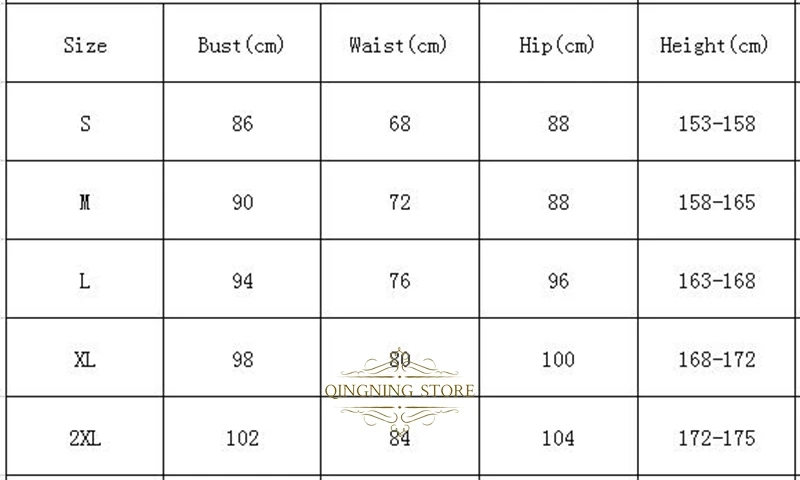 | Size | Bust(cm) | Waist(cm) | Hip(cm) | Height(cm) |
|---|---|---|---|---|
| S | 86 | 68 | 88 | 153-158 |
| M | 90 | 72 | 88 | 158-165 |
| L | 94 | 76 | 96 | 163-168 |
| XL | 98 | 80 | 100 | 168-172 |
| 2XL | 102 | 84 | 104 | 172-175 |

QINGNING STORE